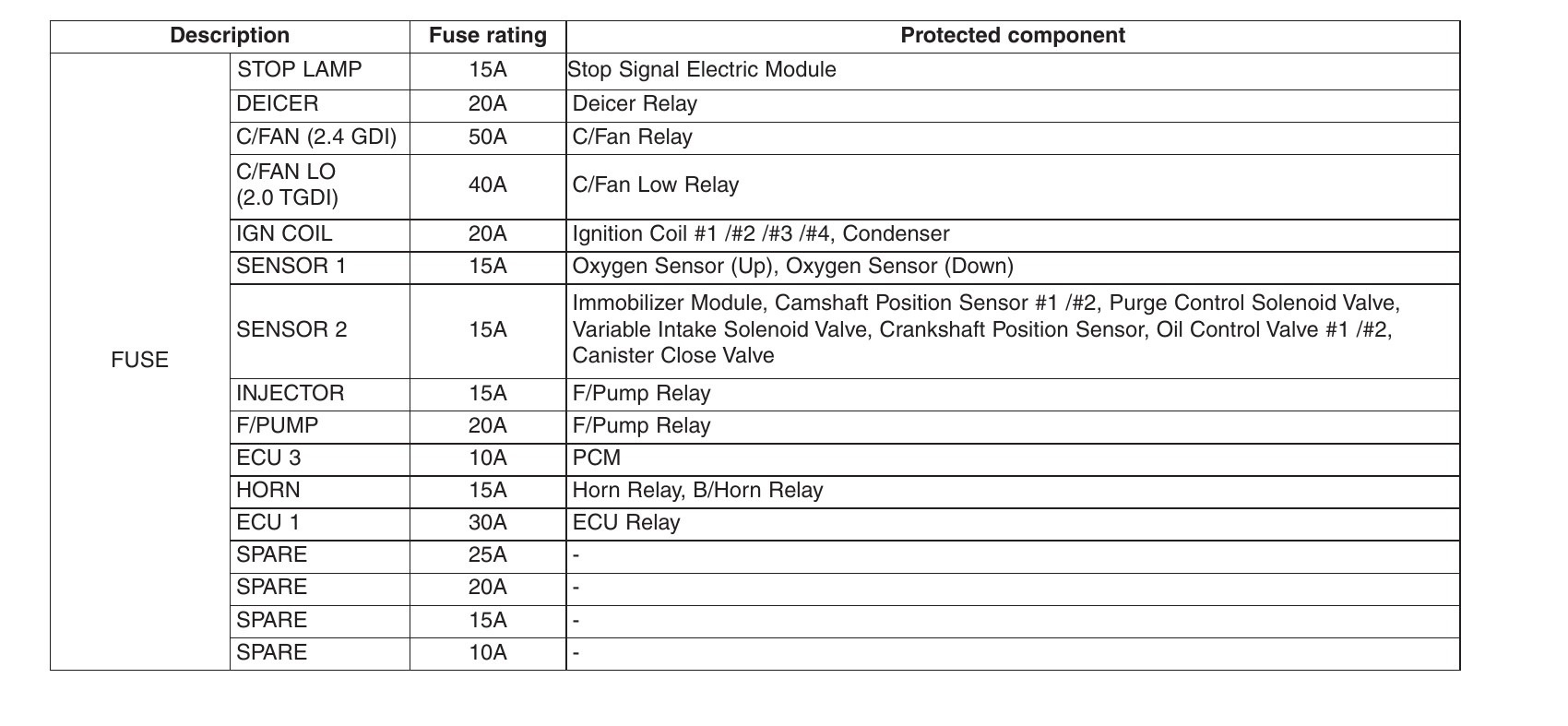 | Description | | Fuse rating | Protected component |
|---|---|---|---|
| FUSE | STOP LAMP | 15A | Stop Signal Electric Module |
| | DEICER | 20A | Deicer Relay |
| | C/FAN (2.4 GDI) | 50A | C/Fan Relay |
| | C/FAN LO (2.0 TGDI) | 40A | C/Fan Low Relay |
| | IGN COIL | 20A | Ignition Coil #1 /#2 /#3 /#4, Condenser |
| | SENSOR 1 | 15A | Oxygen Sensor (Up), Oxygen Sensor (Down) |
| | SENSOR 2 | 15A | Immobilizer Module, Camshaft Position Sensor #1 /#2, Purge Control Solenoid Valve, Variable Intake Solenoid Valve, Crankshaft Position Sensor, Oil Control Valve #1 /#2, Canister Close Valve |
| | INJECTOR | 15A | F/Pump Relay |
| | F/PUMP | 20A | F/Pump Relay |
| | ECU 3 | 10A | PCM |
| | HORN | 15A | Horn Relay, B/Horn Relay |
| | ECU 1 | 30A | ECU Relay |
| | SPARE | 25A | - |
| | SPARE | 20A | - |
| | SPARE | 15A | - |
| | SPARE | 10A | - |